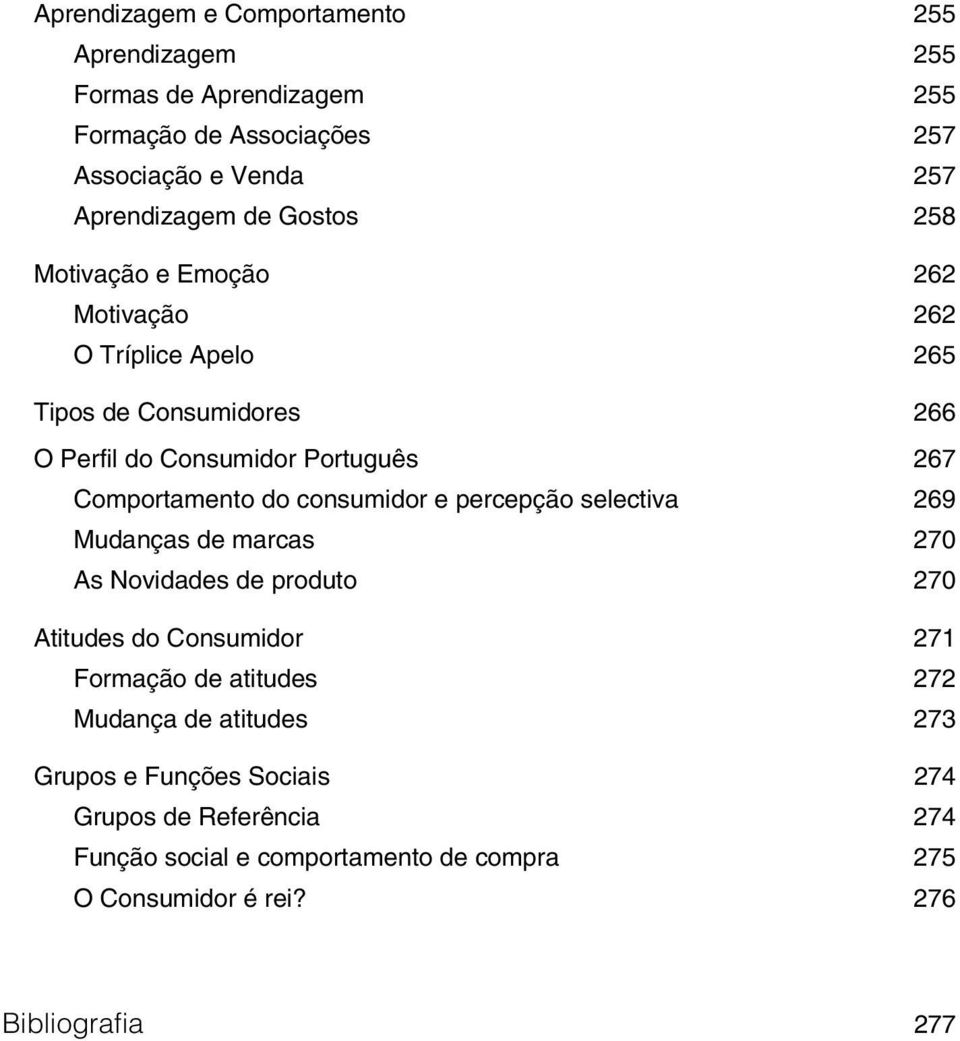 Aprendizagem e Comportamento 255
Aprendizagem 255
Formas de Aprendizagem 255
Formação de Associações 257
Associação e Venda 257
Aprendizagem de Gostos 258

Motivação e Emoção 262
Motivação 262
O Tríplice Apelo 265

Tipos de Consumidores 266

O Perfil do Consumidor Português 267
Comportamento do consumidor e percepção selectiva 269
Mudanças de marcas 270
As Novidades de produto 270

Atitudes do Consumidor 271
Formação de atitudes 272
Mudança de atitudes 273

Grupos e Funções Sociais 274
Grupos de Referência 274
Função social e comportamento de compra 275
O Consumidor é rei? 276

Bibliografia 277